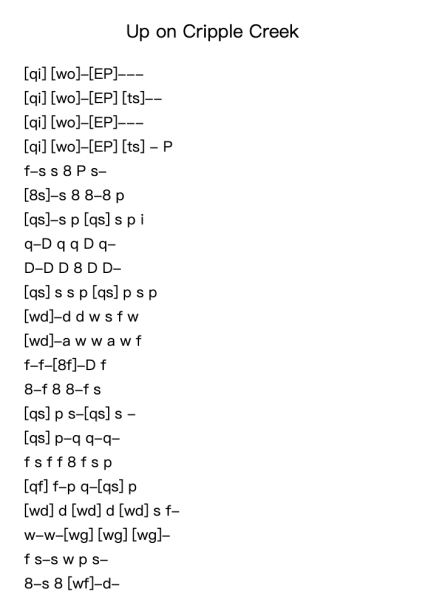 Up on Cripple Creek

[qi] [wo]–[EP]–––
[qi] [wo]–[EP] [ts]––
[qi] [wo]–[EP]–––
[qi] [wo]–[EP] [ts] – P
f–s s 8 P s–
[8s]–s 8 8–8 p
[qs]–s p [qs] s p i
q–D q q D q–
D–D D 8 D D–
[qs] s s p [qs] p s p
[wd]–d d w s f w
[wd]–a w w a w f
f–f–[8f]–D f
8–f 8 8–f s
[qs] p s–[qs] s –
[qs] p–q q–q–
f s f f 8 f s p
[qf] f–p q–[qs] p
[wd] d [wd] d [wd] s f–
w–w–[wg] [wg] [wg]–
f s–s w p s–
8–s 8 [wf]–d–